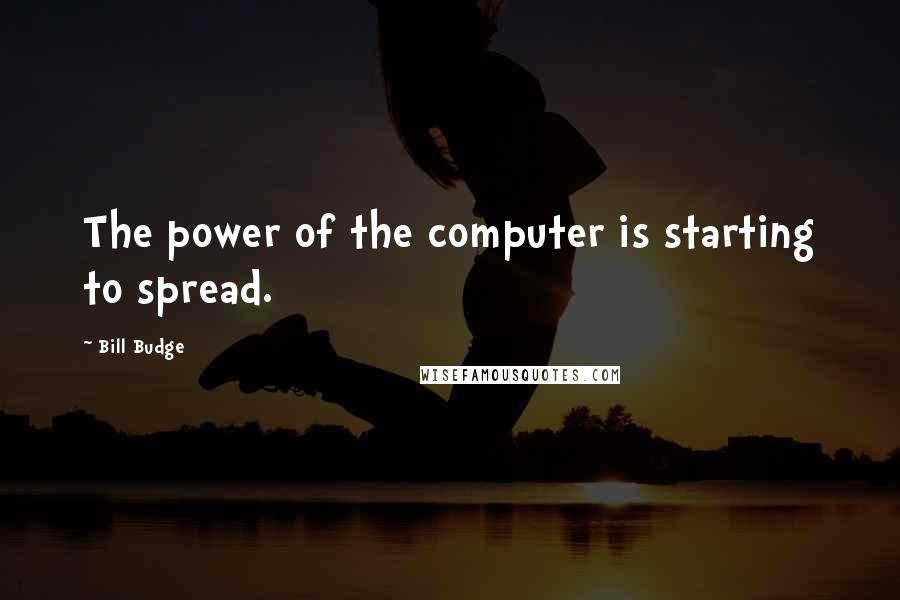 The power of the computer is starting to spread.

~ Bill Budge

WISEFAMOUSQUOTES.COM